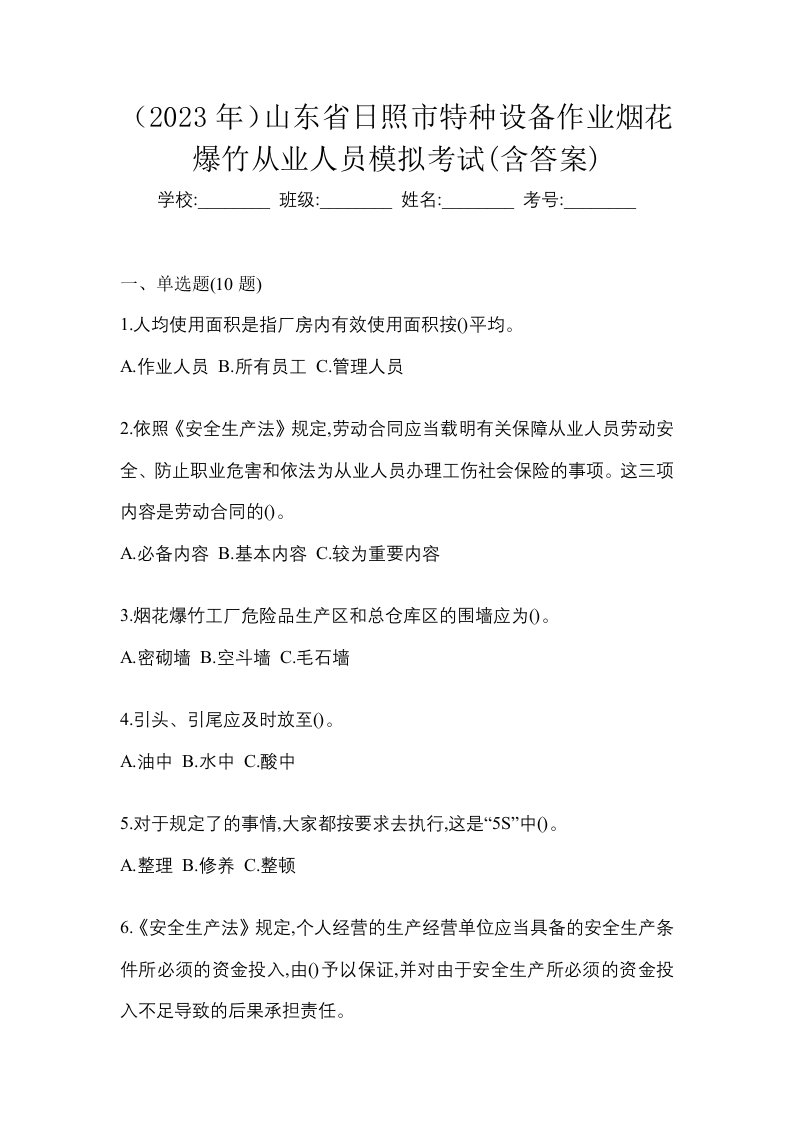 （2023 年）山东省日照市特种设备作业烟花爆竹从业人员模拟考试(含答案)

学校:________ 班级:________ 姓名:________ 考号:________

一、单选题(10 题)

1.人均使用面积是指厂房内有效使用面积按()平均。

A.作业人员 B.所有员工 C.管理人员

2.依照《安全生产法》规定,劳动合同应当载明有关保障从业人员劳动安全、防止职业危害和依法为从业人员办理工伤社会保险的事项。这三项内容是劳动合同的()。

A.必备内容 B.基本内容 C.较为重要内容

3.烟花爆竹工厂危险品生产区和总仓库区的围墙应为()。

A.密砌墙 B.空斗墙 C.毛石墙

4.引头、引尾应及时放至()。

A.油中 B.水中 C.酸中

5.对于规定了的事情,大家都按要求去执行,这是“5S”中()。

A.整理 B.修养 C.整顿

6.《安全生产法》规定,个人经营的生产经营单位应当具备的安全生产条件所必须的资金投入,由()予以保证,并对由于安全生产所必须的资金投入不足导致的后果承担责任。